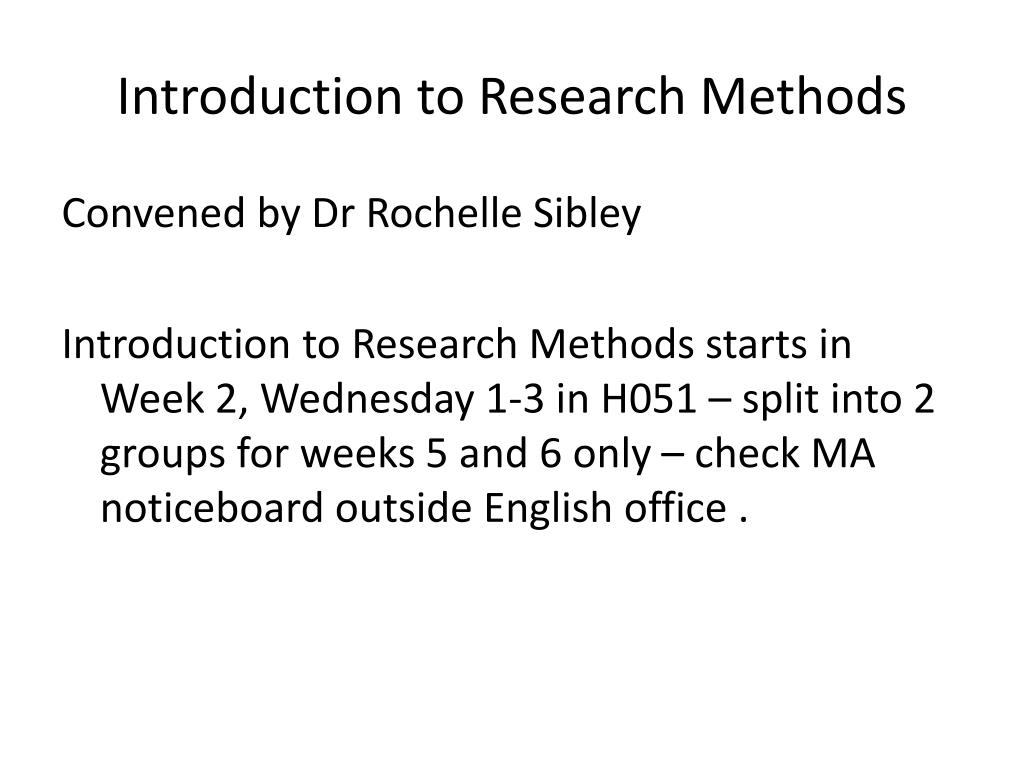 Introduction to Research Methods

Convened by Dr Rochelle Sibley

Introduction to Research Methods starts in Week 2, Wednesday 1-3 in H051 – split into 2 groups for weeks 5 and 6 only – check MA noticeboard outside English office .